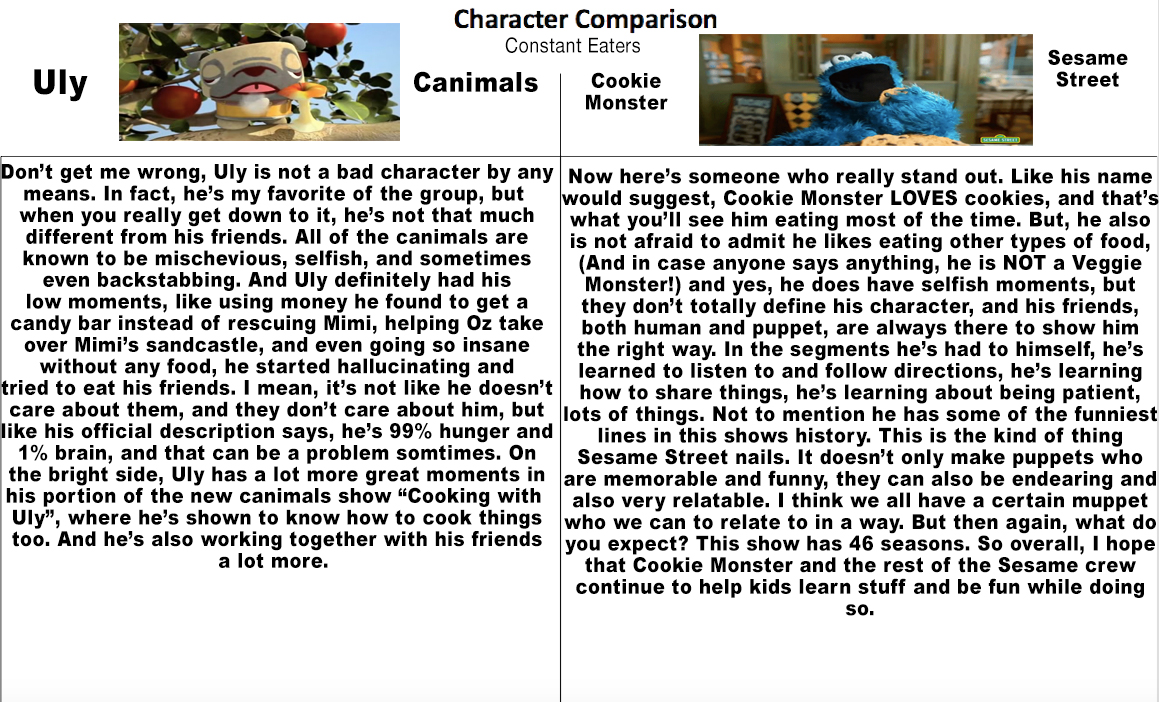 Character Comparison
Constant Eaters

Uly

Canimals

Cookie Monster

SESAME STREET

Sesame Street

Don't get me wrong, Uly is not a bad character by any means. In fact, he's my favorite of the group, but when you really get down to it, he's not that much different from his friends. All of the canimals are known to be mischevious, selfish, and sometimes even backstabbing. And Uly definitely had his low moments, like using money he found to get a candy bar instead of rescuing Mimi, helping Oz take over Mimi's sandcastle, and even going so insane without any food, he started hallucinating and tried to eat his friends. I mean, it's not like he doesn't care about them, and they don't care about him, but like his official description says, he's 99% hunger and 1% brain, and that can be a problem somtimes. On the bright side, Uly has a lot more great moments in his portion of the new canimals show "Cooking with Uly", where he's shown to know how to cook things too. And he's also working together with his friends a lot more.

Now here's someone who really stand out. Like his name would suggest, Cookie Monster LOVES cookies, and that's what you'll see him eating most of the time. But, he also is not afraid to admit he likes eating other types of food, (And in case anyone says anything, he is NOT a Veggie Monster!) and yes, he does have selfish moments, but they don't totally define his character, and his friends, both human and puppet, are always there to show him the right way. In the segments he's had to himself, he's learned to listen to and follow directions, he's learning how to share things, he's learning about being patient, lots of things. Not to mention he has some of the funniest lines in this shows history. This is the kind of thing Sesame Street nails. It doesn't only make puppets who are memorable and funny, they can also be endearing and also very relatable. I think we all have a certain muppet who we can to relate to in a way. But then again, what do you expect? This show has 46 seasons. So overall, I hope that Cookie Monster and the rest of the Sesame crew continue to help kids learn stuff and be fun while doing so.